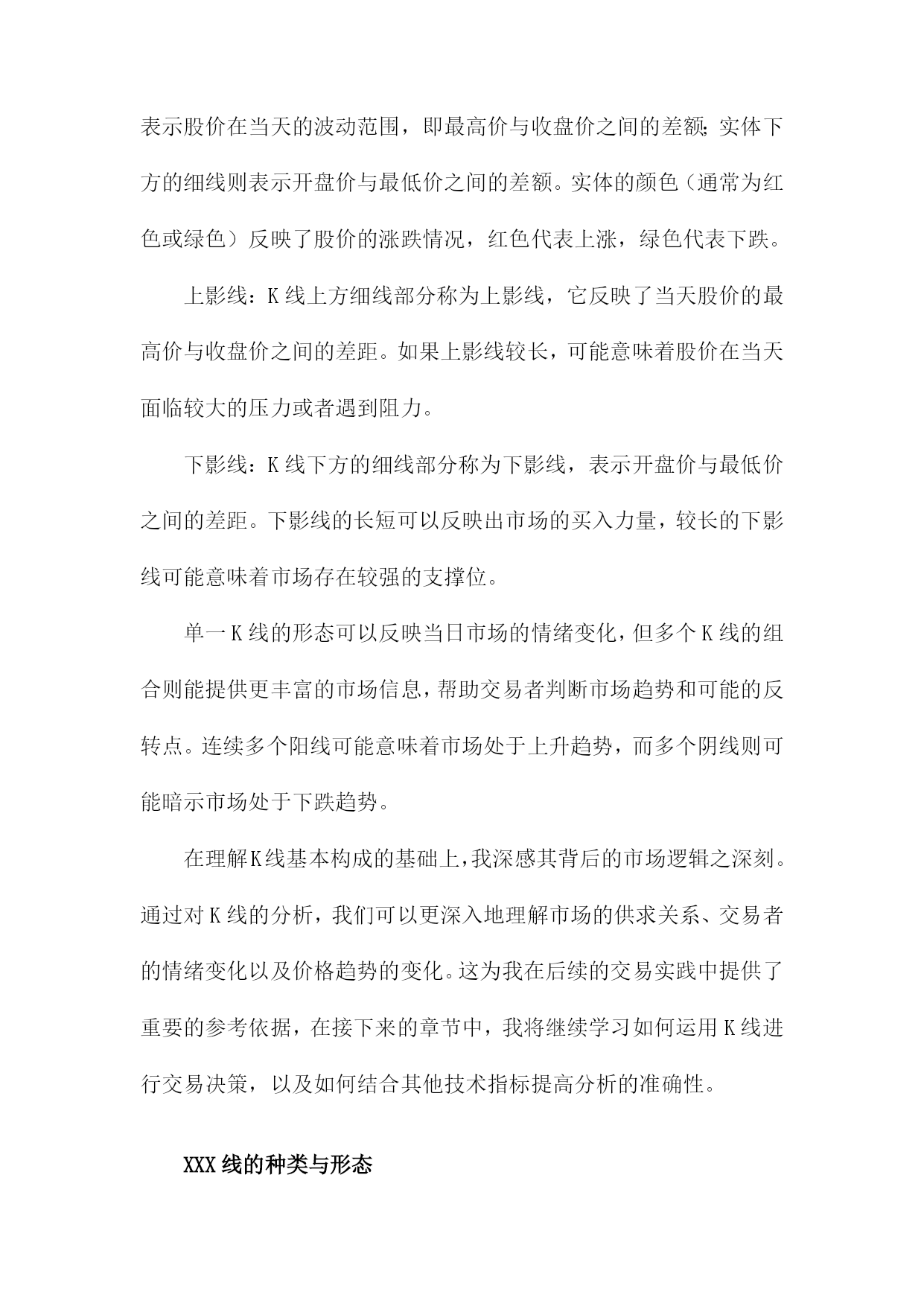 表示股价在当天的波动范围，即最高价与收盘价之间的差额;实体下方的细线则表示开盘价与最低价之间的差额。实体的颜色（通常为红色或绿色）反映了股价的涨跌情况，红色代表上涨，绿色代表下跌。

上影线：K线上方细线部分称为上影线，它反映了当天股价的最高价与收盘价之间的差距。如果上影线较长，可能意味着股价在当天面临较大的压力或者遇到阻力。

下影线：K线下方的细线部分称为下影线，表示开盘价与最低价之间的差距。下影线的长短可以反映出市场的买入力量，较长的下影线可能意味着市场存在较强的支撑位。

单一K线的形态可以反映当日市场的情绪变化，但多个K线的组合则能提供更丰富的市场信息，帮助交易者判断市场趋势和可能的反转点。连续多个阳线可能意味着市场处于上升趋势，而多个阴线则可能暗示市场处于下跌趋势。

在理解K线基本构成的基础上，我深感其背后的市场逻辑之深刻。通过对K线的分析，我们可以更深入地理解市场的供求关系、交易者的情绪变化以及价格趋势的变化。这为我在后续的交易实践中提供了重要的参考依据，在接下来的章节中，我将继续学习如何运用K线进行交易决策，以及如何结合其他技术指标提高分析的准确性。

XXX线的种类与形态